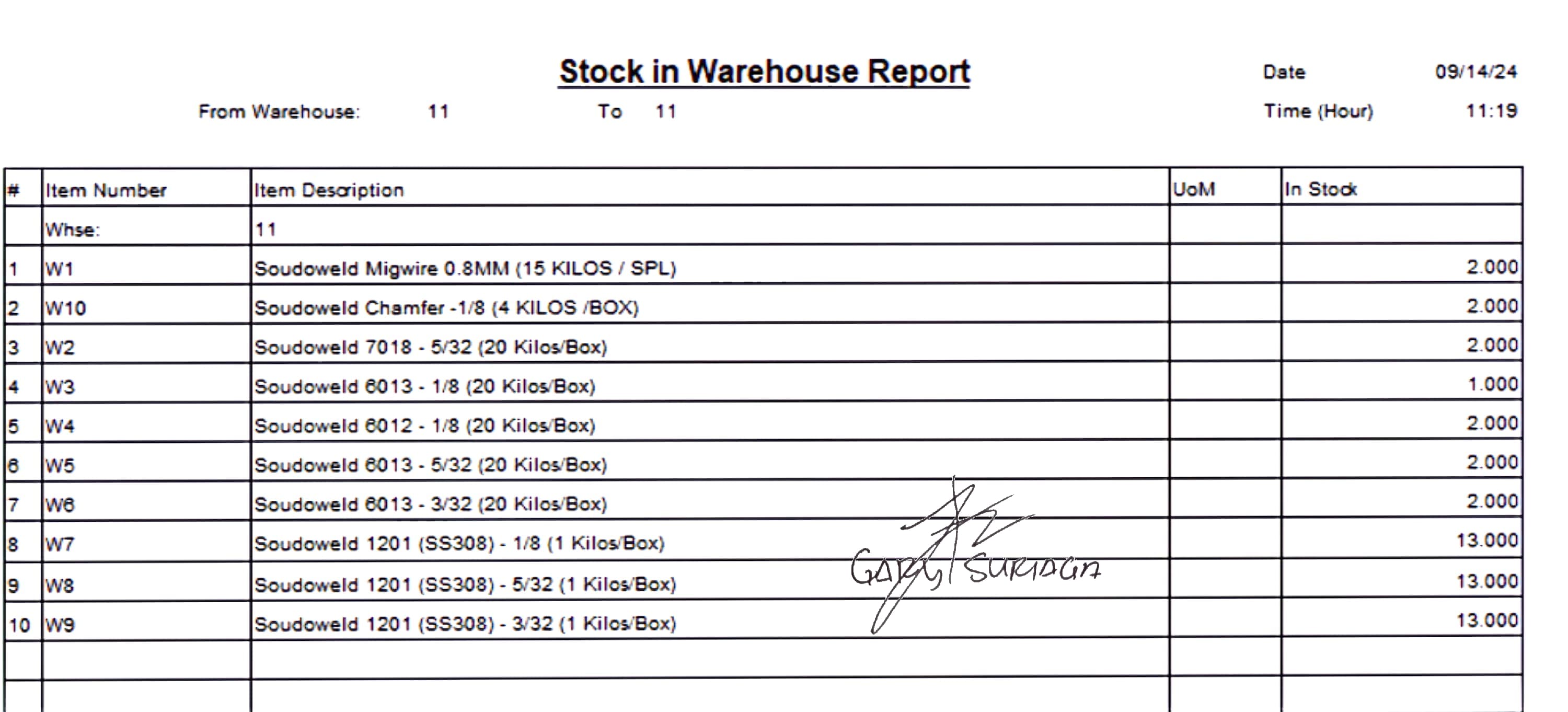 Stock in Warehouse Report

Date 09/14/24

From Warehouse: 11 To 11

Time (Hour) 11:19

| # | Item Number | Item Description | UoM | In Stock |
|---|---|---|---|---|
| | Whse: | 11 | | |
| 1 | W1 | Soudoweld Migwire 0.8MM (15 KILOS / SPL) | | 2.000 |
| 2 | W10 | Soudoweld Chamfer -1/8 (4 KILOS /BOX) | | 2.000 |
| 3 | W2 | Soudoweld 7018 - 5/32 (20 Kilos/Box) | | 2.000 |
| 4 | W3 | Soudoweld 6013 - 1/8 (20 Kilos/Box) | | 1.000 |
| 5 | W4 | Soudoweld 6012 - 1/8 (20 Kilos/Box) | | 2.000 |
| 6 | W5 | Soudoweld 6013 - 5/32 (20 Kilos/Box) | | 2.000 |
| 7 | W6 | Soudoweld 6013 - 3/32 (20 Kilos/Box) | | 2.000 |
| 8 | W7 | Soudoweld 1201 (SS308) - 1/8 (1 Kilos/Box) | | 13.000 |
| 9 | W8 | Soudoweld 1201 (SS308) - 5/32 (1 Kilos/Box) | | 13.000 |
| 10 | W9 | Soudoweld 1201 (SS308) - 3/32 (1 Kilos/Box) | | 13.000 |
| | | | | |
| | | | | |

GARY SURIAGA